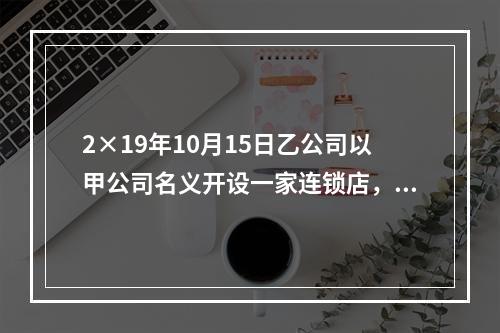 2×19年10月15日乙公司以甲公司名义开设一家连锁店，...